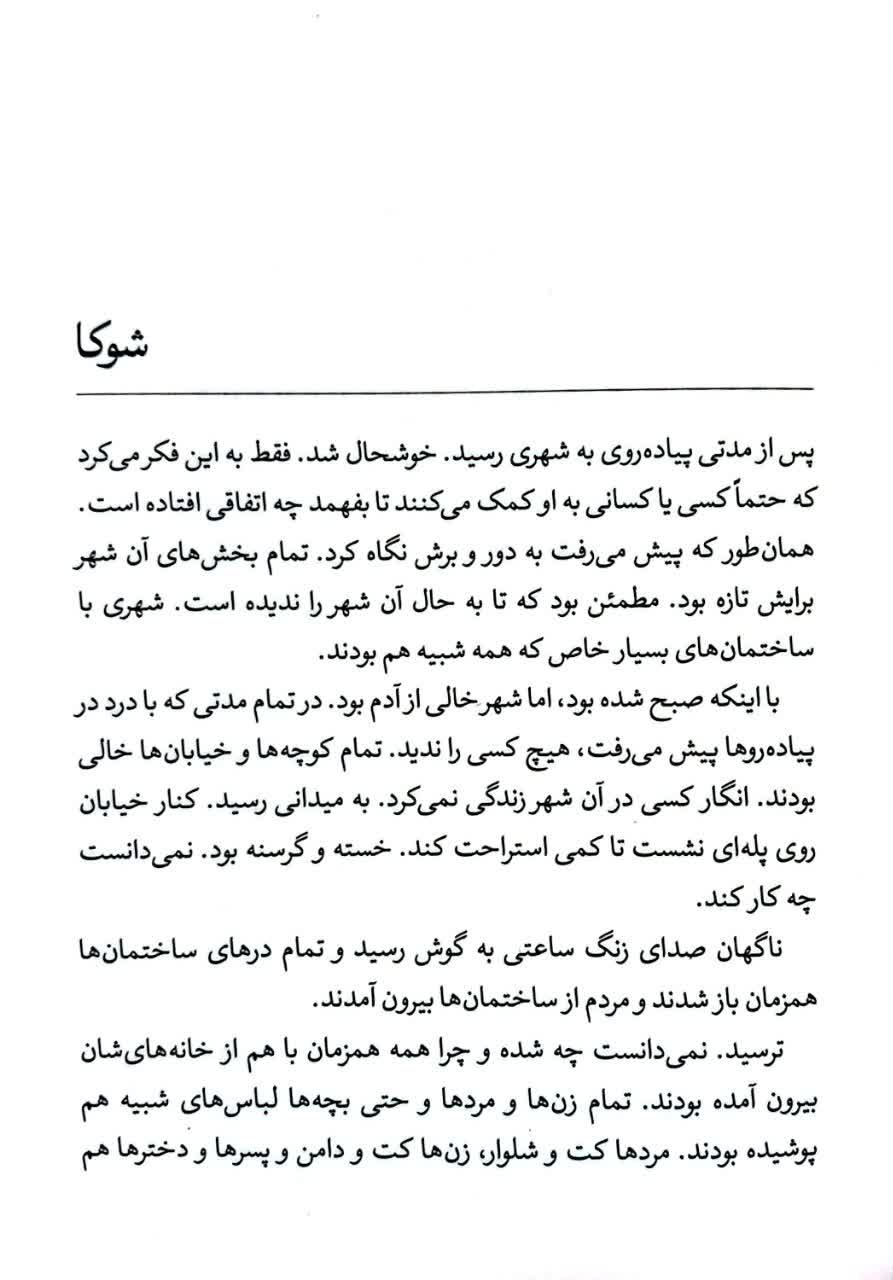 شوکا

پس از مدتی پیاده‌روی به شهری رسید. خوشحال شد. فقط به این فکر می‌کرد که حتماً کسی یا کسانی به او کمک می‌کنند تا بفهمد چه اتفاقی افتاده است. همان‌طور که پیش می‌رفت به دور و برش نگاه کرد. تمام بخش‌های آن شهر برایش تازه بود. مطمئن بود که تا به حال آن شهر را ندیده است. شهری با ساختمان‌های بسیار خاص که همه شبیه هم بودند.

با اینکه صبح شده بود، اما شهر خالی از آدم بود. در تمام مدتی که با درد در پیاده‌روها پیش می‌رفت، هیچ کسی را ندید. تمام کوچه‌ها و خیابان‌ها خالی بودند. انگار کسی در آن شهر زندگی نمی‌کرد. به میدانی رسید. کنار خیابان روی پله‌ای نشست تا کمی استراحت کند. خسته و گرسنه بود. نمی‌دانست چه کار کند.

ناگهان صدای زنگ ساعتی به گوش رسید و تمام درهای ساختمان‌ها همزمان باز شدند و مردم از ساختمان‌ها بیرون آمدند.

ترسید. نمی‌دانست چه شده و چرا همه همزمان با هم از خانه‌های‌شان بیرون آمده بودند. تمام زن‌ها و مردها و حتی بچه‌ها لباس‌های شبیه هم پوشیده بودند. مردها کت و شلوار، زن‌ها کت و دامن و پسرها و دخترها هم